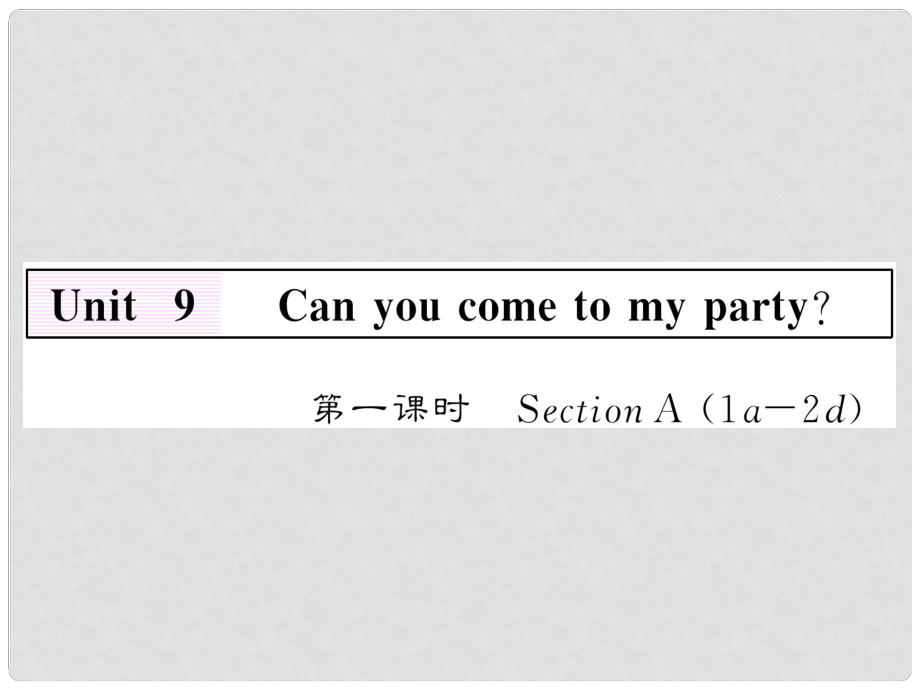 Unit 9 Can you come to my party?

第一课时 Section A (1a—2d)